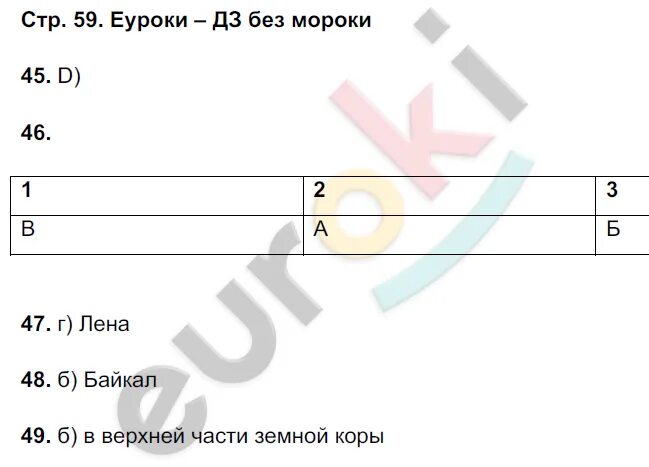 Стр. 59. Еуроки – ДЗ без мороки

45. D)

46.

| 1 | 2 | 3 |
|---|---|---|
| В | А | Б |

47. г) Лена

48. б) Байкал

49. б) в верхней части земной коры

euroki